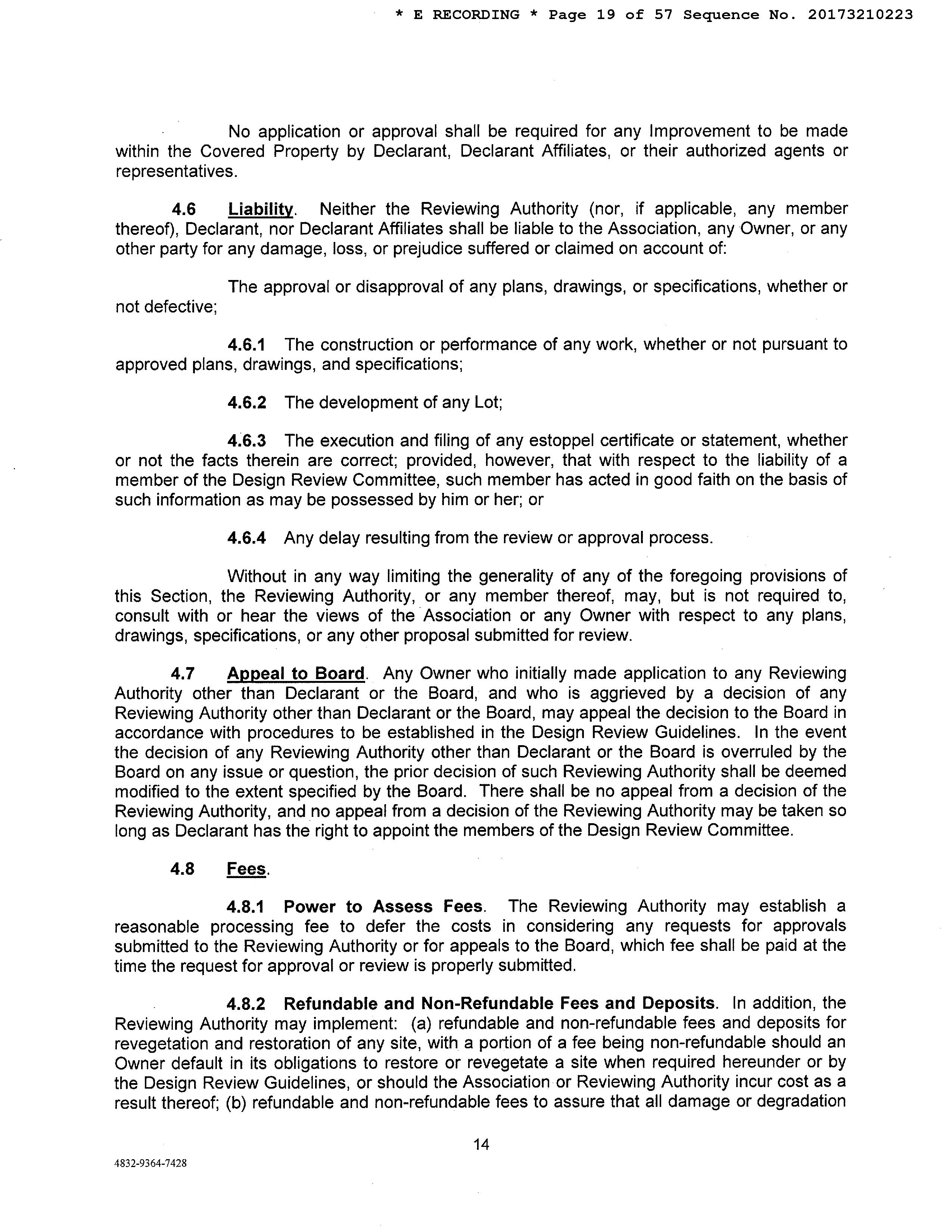 * E RECORDING * Page 19 of 57 Sequence No. 20173210223

No application or approval shall be required for any Improvement to be made within the Covered Property by Declarant, Declarant Affiliates, or their authorized agents or representatives.

4.6 Liability. Neither the Reviewing Authority (nor, if applicable, any member thereof), Declarant, nor Declarant Affiliates shall be liable to the Association, any Owner, or any other party for any damage, loss, or prejudice suffered or claimed on account of:

The approval or disapproval of any plans, drawings, or specifications, whether or not defective;

4.6.1 The construction or performance of any work, whether or not pursuant to approved plans, drawings, and specifications;

4.6.2 The development of any Lot;

4.6.3 The execution and filing of any estoppel certificate or statement, whether or not the facts therein are correct; provided, however, that with respect to the liability of a member of the Design Review Committee, such member has acted in good faith on the basis of such information as may be possessed by him or her; or

4.6.4 Any delay resulting from the review or approval process.

Without in any way limiting the generality of any of the foregoing provisions of this Section, the Reviewing Authority, or any member thereof, may, but is not required to, consult with or hear the views of the Association or any Owner with respect to any plans, drawings, specifications, or any other proposal submitted for review.

4.7 Appeal to Board. Any Owner who initially made application to any Reviewing Authority other than Declarant or the Board, and who is aggrieved by a decision of any Reviewing Authority other than Declarant or the Board, may appeal the decision to the Board in accordance with procedures to be established in the Design Review Guidelines. In the event the decision of any Reviewing Authority other than Declarant or the Board is overruled by the Board on any issue or question, the prior decision of such Reviewing Authority shall be deemed modified to the extent specified by the Board. There shall be no appeal from a decision of the Reviewing Authority, and no appeal from a decision of the Reviewing Authority may be taken so long as Declarant has the right to appoint the members of the Design Review Committee.

4.8 Fees.

4.8.1 Power to Assess Fees. The Reviewing Authority may establish a reasonable processing fee to defer the costs in considering any requests for approvals submitted to the Reviewing Authority or for appeals to the Board, which fee shall be paid at the time the request for approval or review is properly submitted.

4.8.2 Refundable and Non-Refundable Fees and Deposits. In addition, the Reviewing Authority may implement: (a) refundable and non-refundable fees and deposits for revegetation and restoration of any site, with a portion of a fee being non-refundable should an Owner default in its obligations to restore or revegetate a site when required hereunder or by the Design Review Guidelines, or should the Association or Reviewing Authority incur cost as a result thereof; (b) refundable and non-refundable fees to assure that all damage or degradation

14

4832-9364-7428